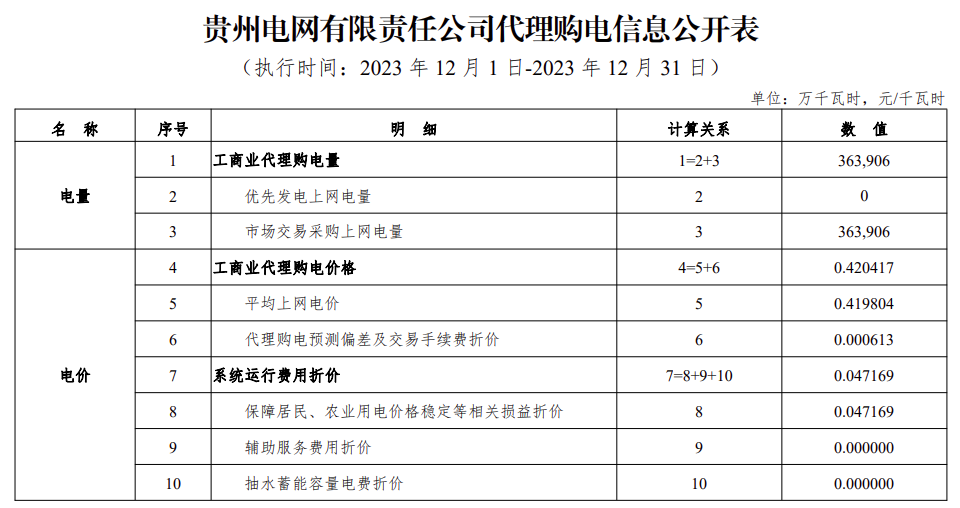 贵州电网有限责任公司代理购电信息公开表

（执行时间：2023 年 12 月 1 日-2023 年 12 月 31 日）

单位：万千瓦时，元/千瓦时

| 名　称 | 序号 | 明　细 | 计算关系 | 数　值 |
|---|---|---|---|---|
| 电量 | 1 | 工商业代理购电量 | 1=2+3 | 363,906 |
| | 2 | 优先发电上网电量 | 2 | 0 |
| | 3 | 市场交易采购上网电量 | 3 | 363,906 |
| 电价 | 4 | 工商业代理购电价格 | 4=5+6 | 0.420417 |
| | 5 | 平均上网电价 | 5 | 0.419804 |
| | 6 | 代理购电预测偏差及交易手续费折价 | 6 | 0.000613 |
| | 7 | 系统运行费用折价 | 7=8+9+10 | 0.047169 |
| | 8 | 保障居民、农业用电价格稳定等相关损益折价 | 8 | 0.047169 |
| | 9 | 辅助服务费用折价 | 9 | 0.000000 |
| | 10 | 抽水蓄能容量电费折价 | 10 | 0.000000 |